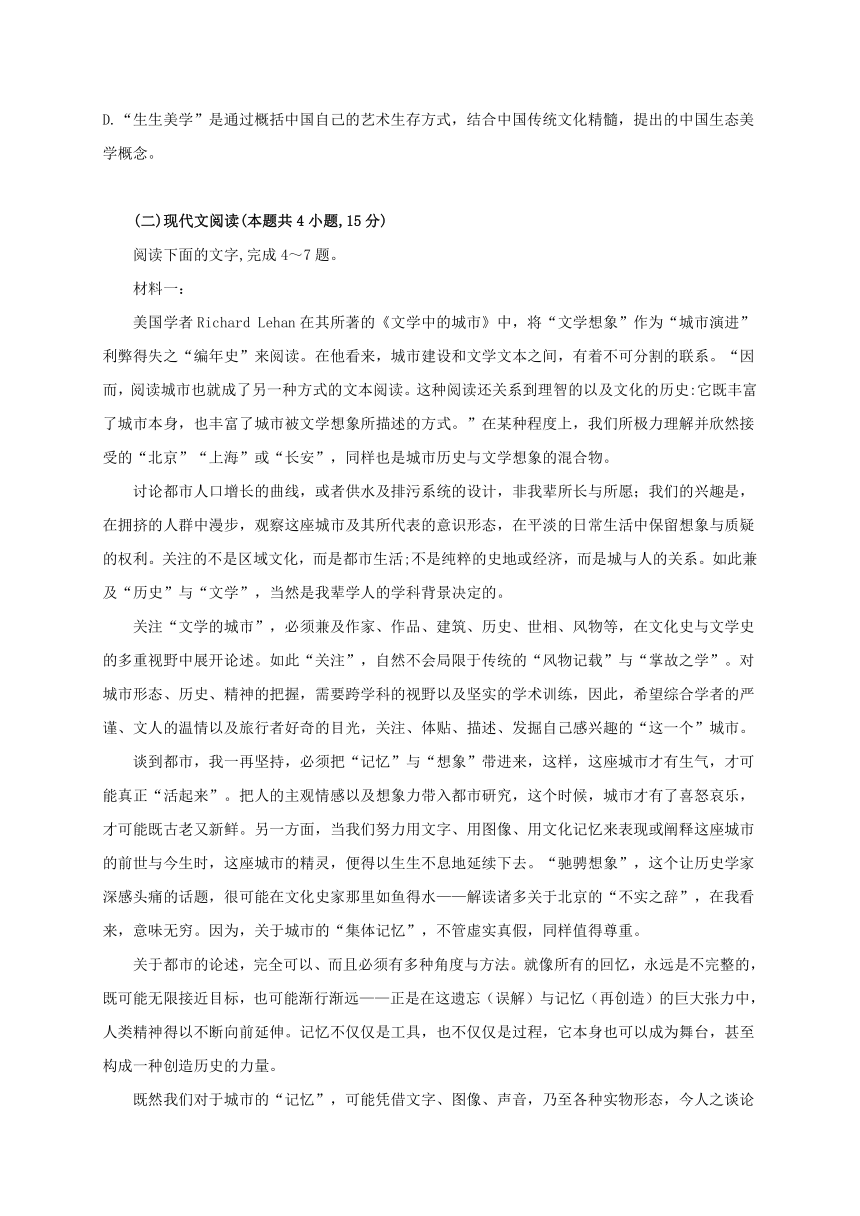 D.“生生美学”是通过概括中国自己的艺术生存方式，结合中国传统文化精髓，提出的中国生态美学概念。

(二)现代文阅读(本题共4小题,15分)

阅读下面的文字,完成4～7题。

材料一:

美国学者Richard Lehan在其所著的《文学中的城市》中，将“文学想象”作为“城市演进”利弊得失之“编年史”来阅读。在他看来，城市建设和文学文本之间，有着不可分割的联系。“因而，阅读城市也就成了另一种方式的文本阅读。这种阅读还关系到理智的以及文化的历史:它既丰富了城市本身，也丰富了城市被文学想象所描述的方式。”在某种程度上，我们所极力理解并欣然接受的“北京”“上海”或“长安”，同样也是城市历史与文学想象的混合物。

讨论都市人口增长的曲线，或者供水及排污系统的设计，非我辈所长与所愿；我们的兴趣是，在拥挤的人群中漫步，观察这座城市及其所代表的意识形态，在平淡的日常生活中保留想象与质疑的权利。关注的不是区域文化，而是都市生活;不是纯粹的史地或经济，而是城与人的关系。如此兼及“历史”与“文学”，当然是我辈学人的学科背景决定的。

关注“文学的城市”，必须兼及作家、作品、建筑、历史、世相、风物等，在文化史与文学史的多重视野中展开论述。如此“关注”，自然不会局限于传统的“风物记载”与“掌故之学”。对城市形态、历史、精神的把握，需要跨学科的视野以及坚实的学术训练，因此，希望综合学者的严谨、文人的温情以及旅行者好奇的目光，关注、体贴、描述、发掘自己感兴趣的“这一个”城市。

谈到都市，我一再坚持，必须把“记忆”与“想象”带进来，这样，这座城市才有生气，才可能真正“活起来”。把人的主观情感以及想象力带入都市研究，这个时候，城市才有了喜怒哀乐，才可能既古老又新鲜。另一方面，当我们努力用文字、用图像、用文化记忆来表现或阐释这座城市的前世与今生时，这座城市的精灵，便得以生生不息地延续下去。“驰骋想象”，这个让历史学家深感头痛的话题，很可能在文化史家那里如鱼得水——解读诸多关于北京的“不实之辞”，在我看来，意味无穷。因为，关于城市的“集体记忆”，不管虚实真假，同样值得尊重。

关于都市的论述，完全可以、而且必须有多种角度与方法。就像所有的回忆，永远是不完整的，既可能无限接近目标，也可能渐行渐远——正是在这遗忘（误解）与记忆（再创造）的巨大张力中，人类精神得以不断向前延伸。记忆不仅仅是工具，也不仅仅是过程，它本身也可以成为舞台，甚至构成一种创造历史的力量。

既然我们对于城市的“记忆”，可能凭借文字、图像、声音，乃至各种实物形态，今人之谈论